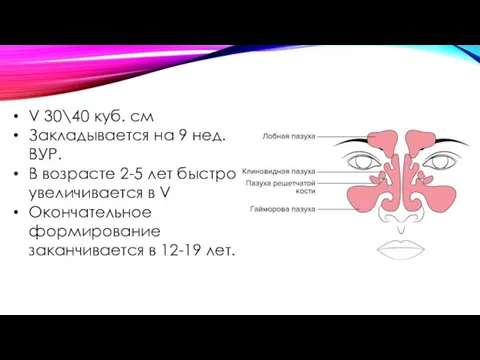 • V 30\40 куб. см
• Закладывается на 9 нед. ВУР.
• В возрасте 2-5 лет быстро увеличивается в V
• Окончательное формирование заканчивается в 12-19 лет.

Лобная пазуха
Клиновидная пазуха
Пазуха решетчатой кости
Гайморова пазуха